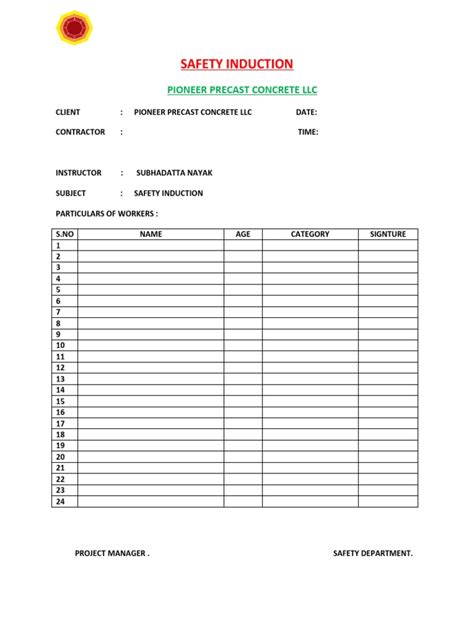 SAFETY INDUCTION

PIONEER PRECAST CONCRETE LLC

CLIENT : PIONEER PRECAST CONCRETE LLC DATE:

CONTRACTOR : TIME:

INSTRUCTOR : SUBHADATTA NAYAK

SUBJECT : SAFETY INDUCTION

PARTICULARS OF WORKERS :

| S.NO | NAME | AGE | CATEGORY | SIGNTURE |
|---|---|---|---|---|
| 1 | | | | |
| 2 | | | | |
| 3 | | | | |
| 4 | | | | |
| 5 | | | | |
| 6 | | | | |
| 7 | | | | |
| 8 | | | | |
| 9 | | | | |
| 10 | | | | |
| 11 | | | | |
| 12 | | | | |
| 13 | | | | |
| 14 | | | | |
| 15 | | | | |
| 16 | | | | |
| 17 | | | | |
| 18 | | | | |
| 19 | | | | |
| 20 | | | | |
| 21 | | | | |
| 22 | | | | |
| 23 | | | | |
| 24 | | | | |

PROJECT MANAGER . SAFETY DEPARTMENT.